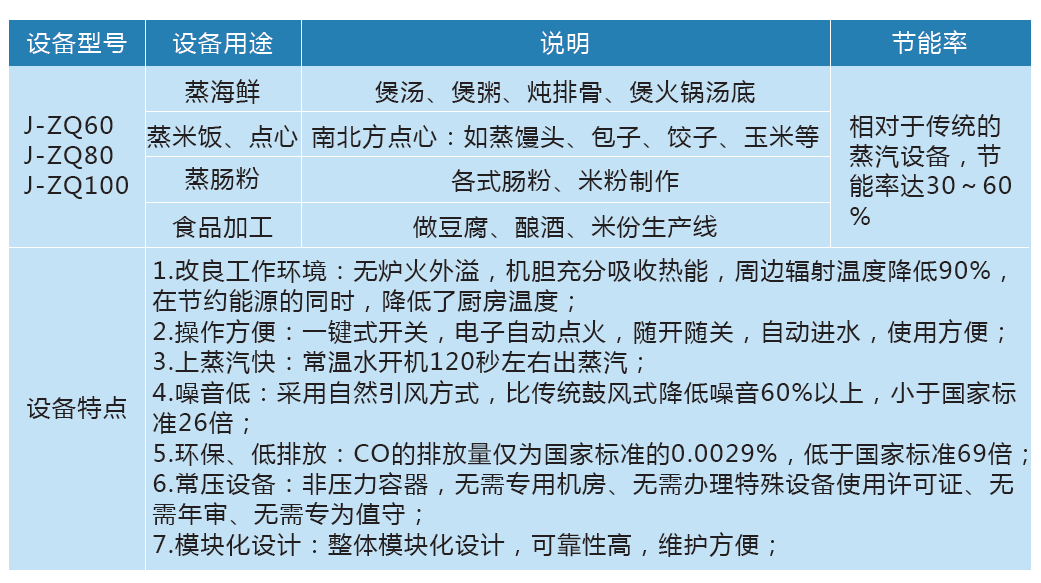 | 设备型号 | 设备用途 | 说明 | 节能率 |
|---|---|---|---|
| J-ZQ60 J-ZQ80 J-ZQ100 | 蒸海鲜 | 煲汤、煲粥、炖排骨、煲火锅汤底 | 相对于传统的蒸汽设备，节能率达30～60% |
| | 蒸米饭、点心 | 南北方点心：如蒸馒头、包子、饺子、玉米等 | |
| | 蒸肠粉 | 各式肠粉、米粉制作 | |
| | 食品加工 | 做豆腐、酿酒、米份生产线 | |
| 设备特点 | 1.改良工作环境：无炉火外溢，机胆充分吸收热能，周边辐射温度降低90%，在节约能源的同时，降低了厨房温度；<br>2.操作方便：一键式开关，电子自动点火，随开随关，自动进水，使用方便；<br>3.上蒸汽快：常温水开机120秒左右出蒸汽；<br>4.噪音低：采用自然引风方式，比传统鼓风式降低噪音60%以上，小于国家标准26倍；<br>5.环保、低排放：CO的排放量仅为国家标准的0.0029%，低于国家标准69倍；<br>6.常压设备：非压力容器，无需专用机房、无需办理特殊设备使用许可证、无需年审、无需专为值守；<br>7.模块化设计：整体模块化设计，可靠性高，维护方便； | | |